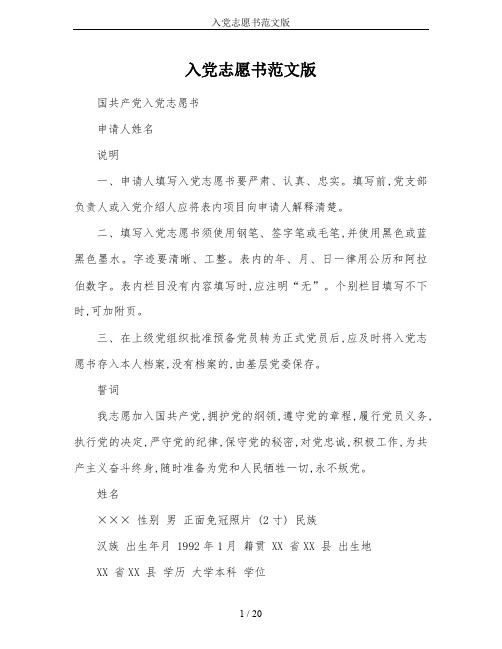 入党志愿书范文版

入党志愿书范文版

国共产党入党志愿书

申请人姓名

说明

一、申请人填写入党志愿书要严肃、认真、忠实。填写前,党支部负责人或入党介绍人应将表内项目向申请人解释清楚。

二、填写入党志愿书须使用钢笔、签字笔或毛笔,并使用黑色或蓝黑色墨水。字迹要清晰、工整。表内的年、月、日一律用公历和阿拉伯数字。表内栏目没有内容填写时,应注明“无”。个别栏目填写不下时,可加附页。

三、在上级党组织批准预备党员转为正式党员后,应及时将入党志愿书存入本人档案,没有档案的,由基层党委保存。

誓词

我志愿加入国共产党,拥护党的纲领,遵守党的章程,履行党员义务,执行党的决定,严守党的纪律,保守党的秘密,对党忠诚,积极工作,为共产主义奋斗终身,随时准备为党和人民牺牲一切,永不叛党。

姓名

××× 性别 男 正面免冠照片 (2 寸) 民族

汉族 出生年月 1992 年 1 月 籍贯 XX 省 XX 县 出生地

XX 省 XX 县 学历 大学本科 学位

1 / 20